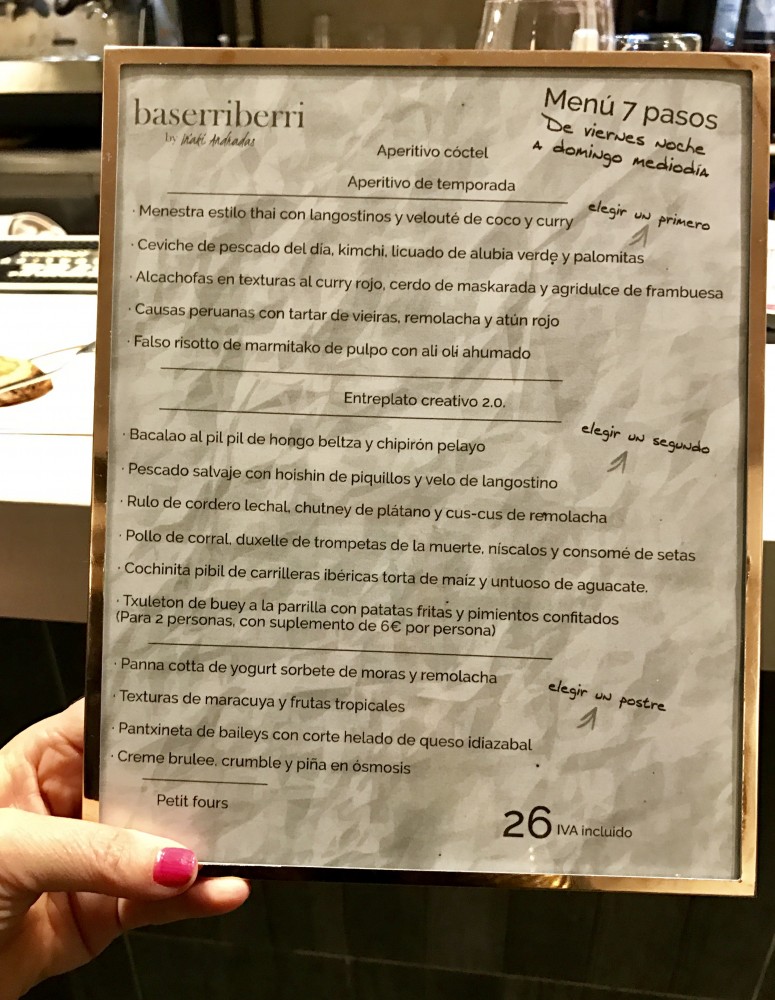 baserriberri
by Iñaki Andradas

Menú 7 pasos
De viernes noche a domingo mediodía

Aperitivo cóctel

Aperitivo de temporada

· Menestra estilo thai con langostinos y velouté de coco y curry
elegir un primero
· Ceviche de pescado del día, kimchi, licuado de alubia verde y palomitas
· Alcachofas en texturas al curry rojo, cerdo de maskarada y agridulce de frambuesa
· Causas peruanas con tartar de vieiras, remolacha y atún rojo
· Falso risotto de marmitako de pulpo con ali oli ahumado

Entreplato creativo 2.0.

· Bacalao al pil pil de hongo beltza y chipirón pelayo
elegir un segundo
· Pescado salvaje con hoishin de piquillos y velo de langostino
· Rulo de cordero lechal, chutney de plátano y cus-cus de remolacha
· Pollo de corral, duxelle de trompetas de la muerte, níscalos y consomé de setas
· Cochinita pibil de carrilleras ibéricas torta de maiz y untuoso de aguacate.
· Txuleton de buey a la parrilla con patatas fritas y pimientos confitados (Para 2 personas, con suplemento de 6€ por persona)

· Panna cotta de yogurt sorbete de moras y remolacha
elegir un postre
· Texturas de maracuya y frutas tropicales
· Pantxineta de baileys con corte helado de queso idiazabal
· Creme brulee, crumble y piña en ósmosis

Petit fours

26 IVA incluido